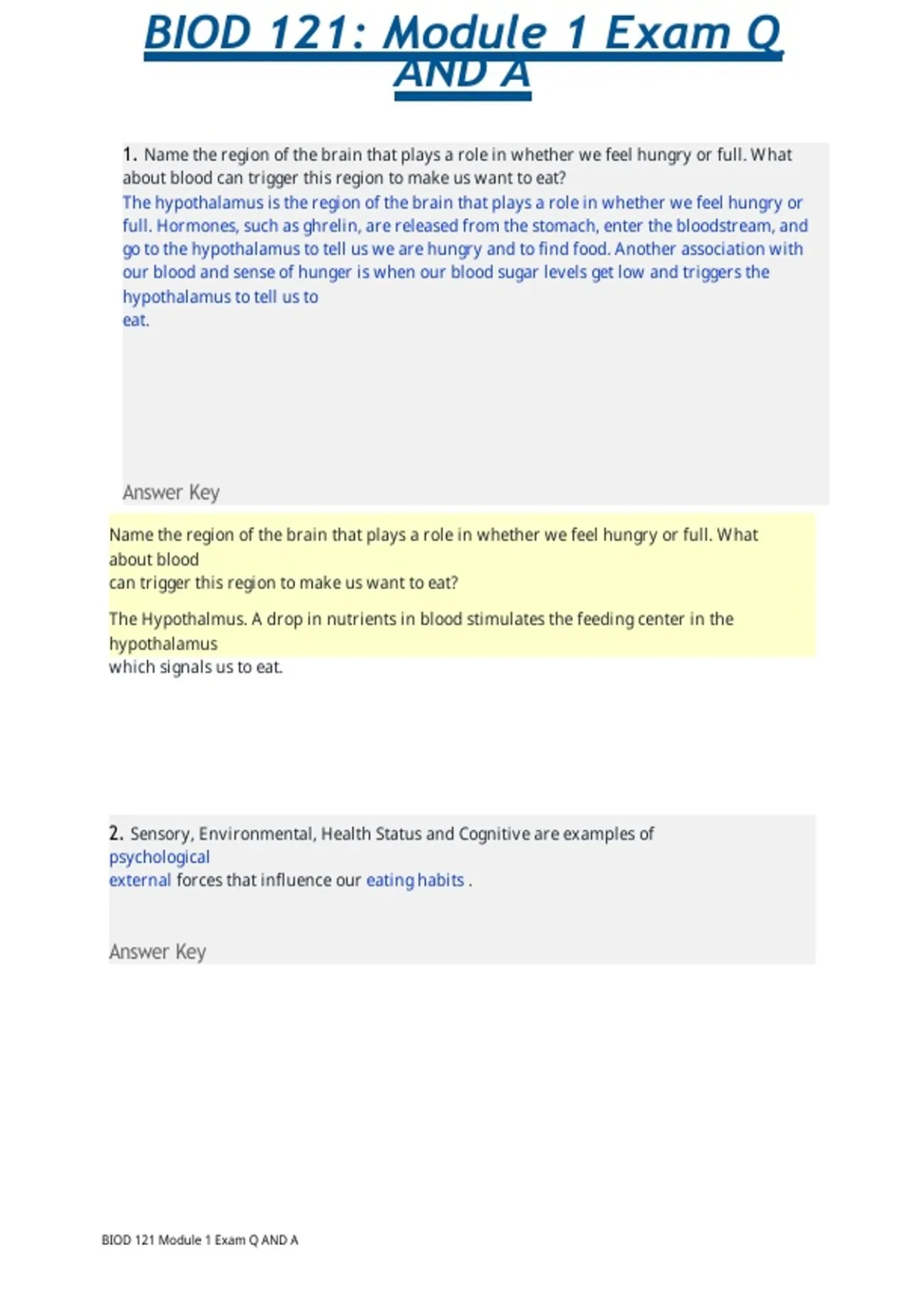 BIOD 121: Module 1 Exam Q AND A

1. Name the region of the brain that plays a role in whether we feel hungry or full. What about blood can trigger this region to make us want to eat?
The hypothalamus is the region of the brain that plays a role in whether we feel hungry or full. Hormones, such as ghrelin, are released from the stomach, enter the bloodstream, and go to the hypothalamus to tell us we are hungry and to find food. Another association with our blood and sense of hunger is when our blood sugar levels get low and triggers the hypothalamus to tell us to eat.

Answer Key

Name the region of the brain that plays a role in whether we feel hungry or full. What about blood can trigger this region to make us want to eat?

The Hypothalmus. A drop in nutrients in blood stimulates the feeding center in the hypothalamus which signals us to eat.

2. Sensory, Environmental, Health Status and Cognitive are examples of psychological external forces that influence our eating habits .

Answer Key

BIOD 121 Module 1 Exam Q AND A